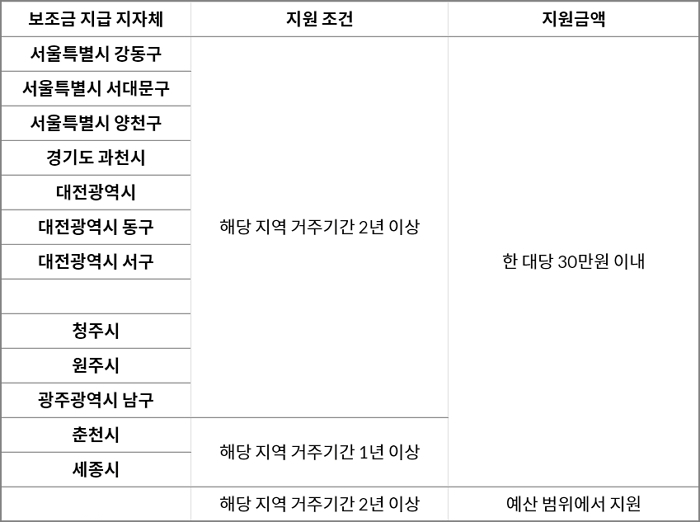 | 보조금 지급 지자체 | 지원 조건 | 지원금액 |
|---|---|---|
| 서울특별시 강동구 | 해당 지역 거주기간 2년 이상 | 한 대당 30만원 이내 |
| 서울특별시 서대문구 | | |
| 서울특별시 양천구 | | |
| 경기도 과천시 | | |
| 대전광역시 | | |
| 대전광역시 동구 | | |
| 대전광역시 서구 | | |
| | | |
| 청주시 | | |
| 원주시 | | |
| 광주광역시 남구 | | |
| 춘천시 | 해당 지역 거주기간 1년 이상 | |
| 세종시 | | |
| | 해당 지역 거주기간 2년 이상 | 예산 범위에서 지원 |